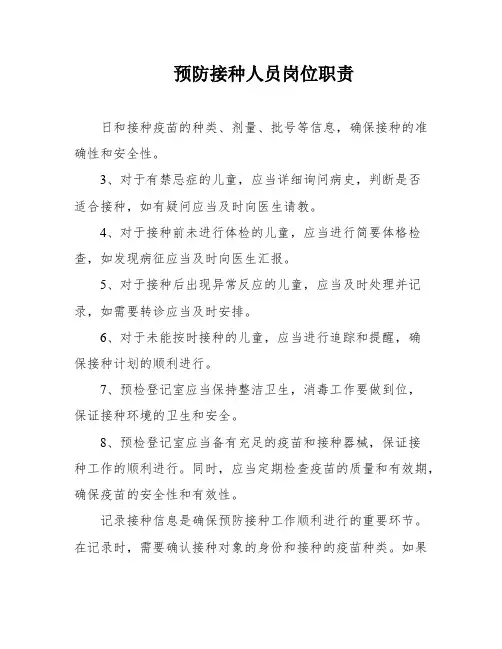 预防接种人员岗位职责

日和接种疫苗的种类、剂量、批号等信息，确保接种的准确性和安全性。

3、对于有禁忌症的儿童，应当详细询问病史，判断是否适合接种，如有疑问应当及时向医生请教。

4、对于接种前未进行体检的儿童，应当进行简要体格检查，如发现病征应当及时向医生汇报。

5、对于接种后出现异常反应的儿童，应当及时处理并记录，如需要转诊应当及时安排。

6、对于未能按时接种的儿童，应当进行追踪和提醒，确保接种计划的顺利进行。

7、预检登记室应当保持整洁卫生，消毒工作要做到位，保证接种环境的卫生和安全。

8、预检登记室应当备有充足的疫苗和接种器械，保证接种工作的顺利进行。同时，应当定期检查疫苗的质量和有效期，确保疫苗的安全性和有效性。

记录接种信息是确保预防接种工作顺利进行的重要环节。在记录时，需要确认接种对象的身份和接种的疫苗种类。如果